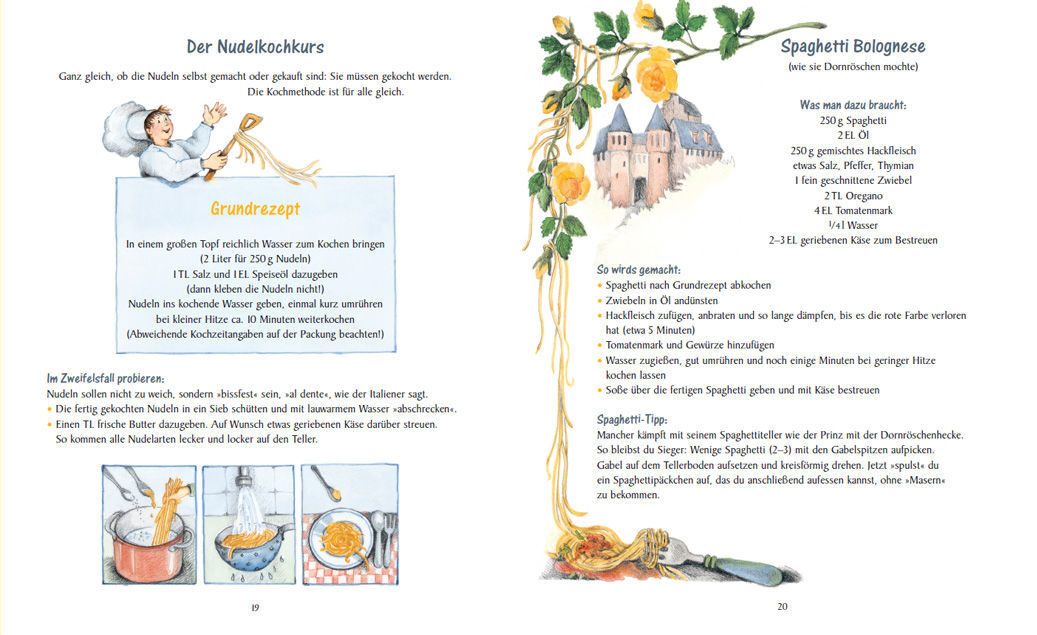 Der Nudelkochkurs

Ganz gleich, ob die Nudeln selbst gemacht oder gekauft sind: Sie müssen gekocht werden. Die Kochmethode ist für alle gleich.

Grundrezept

In einem großen Topf reichlich Wasser zum Kochen bringen (2 Liter für 250 g Nudeln)
1 TL Salz und 1 EL Speiseöl dazugeben
(dann kleben die Nudeln nicht!)
Nudeln ins kochende Wasser geben, einmal kurz umrühren bei kleiner Hitze ca. 10 Minuten weiterkochen
(Abweichende Kochzeitangaben auf der Packung beachten!)

Im Zweifelsfall probieren:
Nudeln sollen nicht zu weich, sondern »bissfest« sein, »al dente«, wie der Italiener sagt.
• Die fertig gekochten Nudeln in ein Sieb schütten und mit lauwarmem Wasser »abschrecken«.
• Einen TL frische Butter dazugeben. Auf Wunsch etwas geriebenen Käse darüber streuen. So kommen alle Nudelarten lecker und locker auf den Teller.

19

Spaghetti Bolognese
(wie sie Dornröschen mochte)

Was man dazu braucht:
250 g Spaghetti
2 EL Öl
250 g gemischtes Hackfleisch
etwas Salz, Pfeffer, Thymian
1 fein geschnittene Zwiebel
2 TL Oregano
4 EL Tomatenmark
$\frac{1}{4}$ l Wasser
2–3 EL geriebenen Käse zum Bestreuen

So wirds gemacht:
• Spaghetti nach Grundrezept abkochen
• Zwiebeln in Öl andünsten
• Hackfleisch zufügen, anbraten und so lange dämpfen, bis es die rote Farbe verloren hat (etwa 5 Minuten)
• Tomatenmark und Gewürze hinzufügen
• Wasser zugießen, gut umrühren und noch einige Minuten bei geringer Hitze kochen lassen
• Soße über die fertigen Spaghetti geben und mit Käse bestreuen

Spaghetti-Tipp:
Mancher kämpft mit seinem Spaghettiteller wie der Prinz mit der Dornröschenhecke. So bleibst du Sieger: Wenige Spaghetti (2–3) mit den Gabelspitzen aufpicken. Gabel auf dem Tellerboden aufsetzen und kreisförmig drehen. Jetzt »spulst« du ein Spaghettipäckchen auf, das du anschließend aufessen kannst, ohne »Masern« zu bekommen.

20